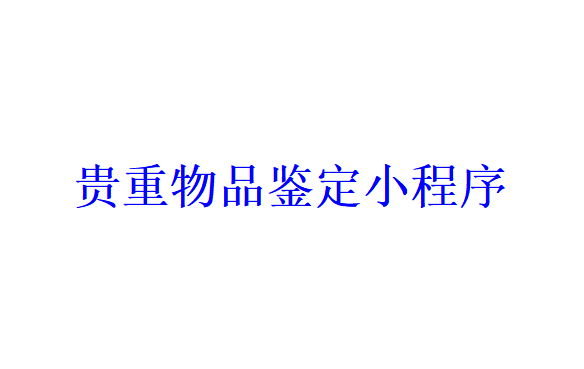 贵重物品鉴定小程序